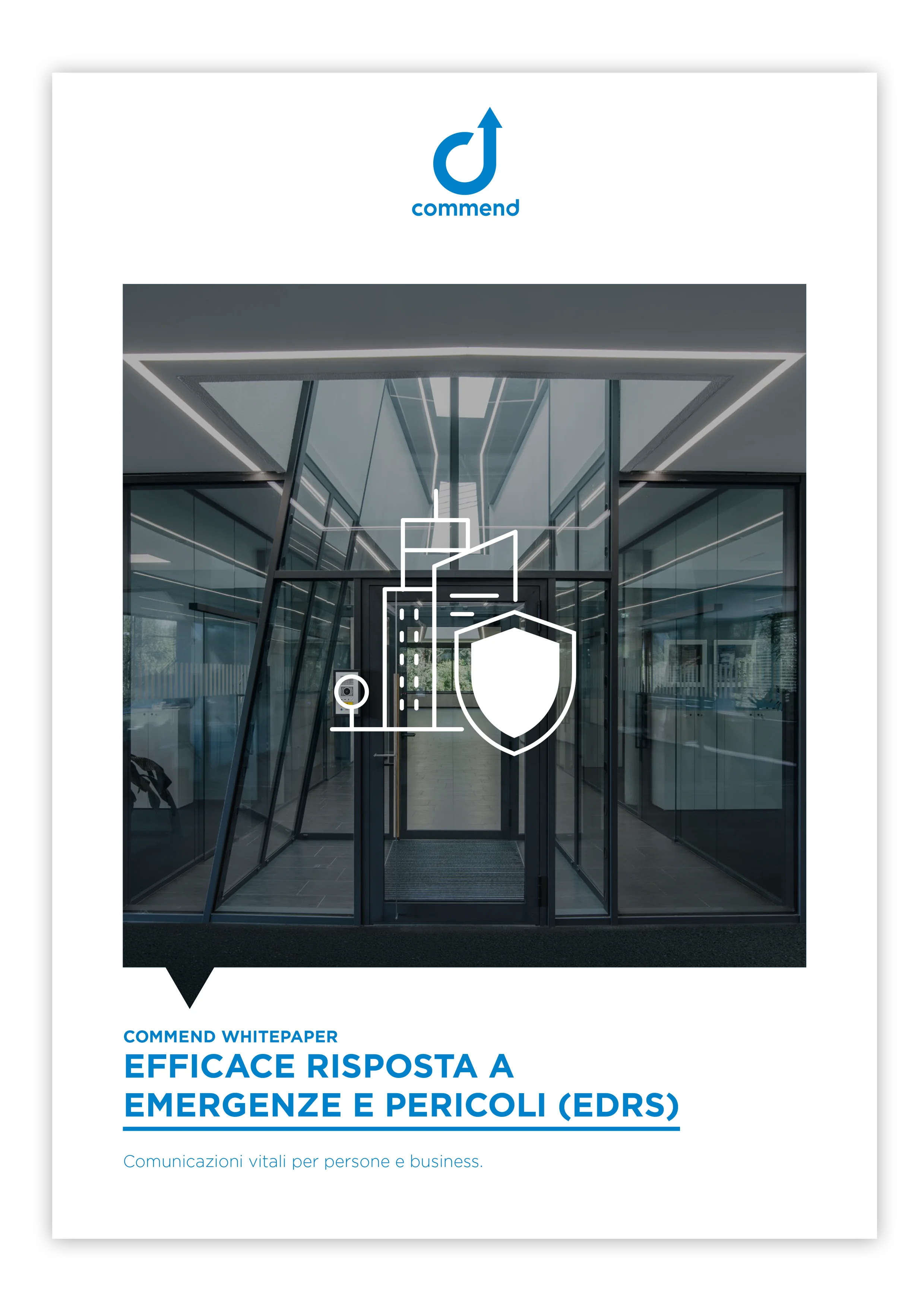 commend

COMMEND WHITEPAPER

EFFICACE RISPOSTA A EMERGENZE E PERICOLI (EDRS)

Comunicazioni vitali per persone e business.